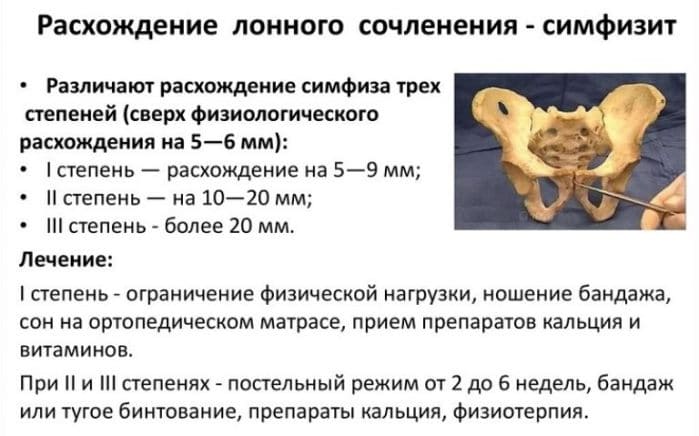 Расхождение лонного сочленения - симфизит

• Различают расхождение симфиза трех степеней (сверх физиологического расхождения на 5—6 мм):
• I степень — расхождение на 5—9 мм;
• II степень — на 10—20 мм;
• III степень - более 20 мм.

Лечение:

I степень - ограничение физической нагрузки, ношение бандажа, сон на ортопедическом матрасе, прием препаратов кальция и витаминов.

При II и III степенях - постельный режим от 2 до 6 недель, бандаж или тугое бинтование, препараты кальция, физиотерпия.